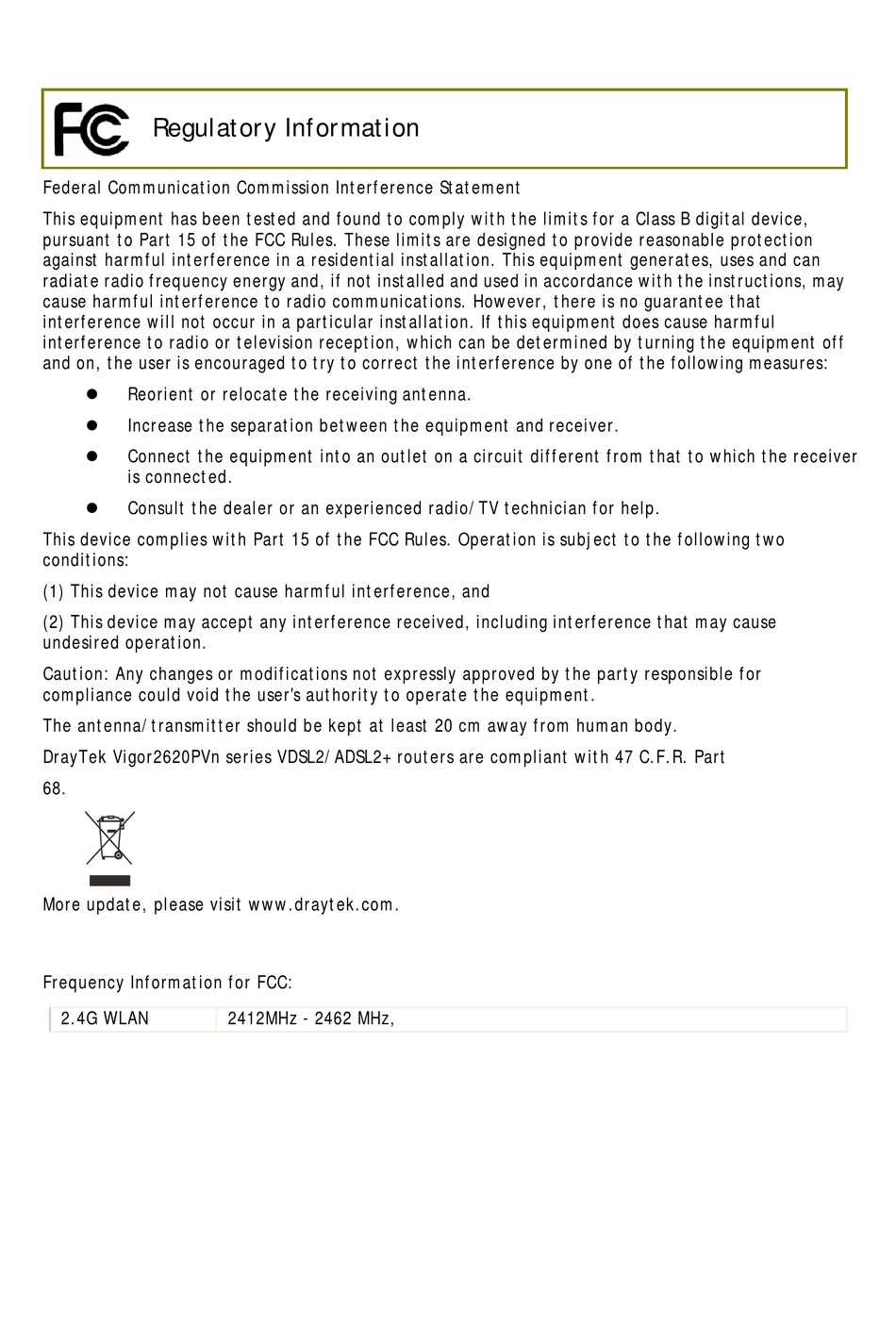 FC Regulatory Information

Federal Communication Commission Interference Statement

This equipment has been tested and found to comply with the limits for a Class B digital device, pursuant to Part 15 of the FCC Rules. These limits are designed to provide reasonable protection against harmful interference in a residential installation. This equipment generates, uses and can radiate radio frequency energy and, if not installed and used in accordance with the instructions, may cause harmful interference to radio communications. However, there is no guarantee that interference will not occur in a particular installation. If this equipment does cause harmful interference to radio or television reception, which can be determined by turning the equipment off and on, the user is encouraged to try to correct the interference by one of the following measures:

- Reorient or relocate the receiving antenna.
- Increase the separation between the equipment and receiver.
- Connect the equipment into an outlet on a circuit different from that to which the receiver is connected.
- Consult the dealer or an experienced radio/TV technician for help.

This device complies with Part 15 of the FCC Rules. Operation is subject to the following two conditions:

(1) This device may not cause harmful interference, and

(2) This device may accept any interference received, including interference that may cause undesired operation.

Caution: Any changes or modifications not expressly approved by the party responsible for compliance could void the user's authority to operate the equipment.

The antenna/transmitter should be kept at least 20 cm away from human body.

DrayTek Vigor2620PVn series VDSL2/ADSL2+ routers are compliant with 47 C.F.R. Part 68.

More update, please visit www.draytek.com.

Frequency Information for FCC:

| 2.4G WLAN | 2412MHz - 2462 MHz, |
|---|---|